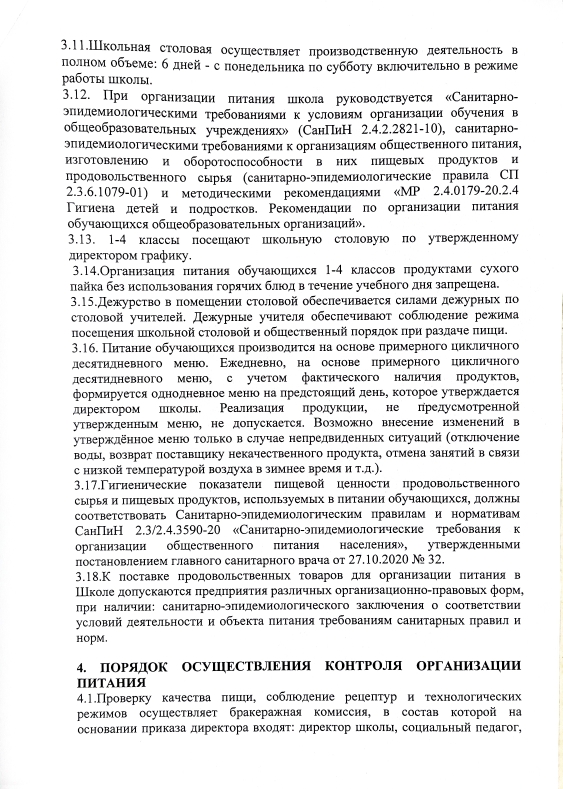 3.11.Школьная столовая осуществляет производственную деятельность в полном объеме: 6 дней - с понедельника по субботу включительно в режиме работы школы.
3.12. При организации питания школа руководствуется «Санитарно-эпидемиологическими требованиями к условиям организации обучения в общеобразовательных учреждениях» (СанПиН 2.4.2.2821-10), санитарно-эпидемиологическими требованиями к организациям общественного питания, изготовлению и оборотоспособности в них пищевых продуктов и продовольственного сырья (санитарно-эпидемиологические правила СП 2.3.6.1079-01) и методическими рекомендациями «МР 2.4.0179-20.2.4 Гигиена детей и подростков. Рекомендации по организации питания обучающихся общеобразовательных организаций».
3.13. 1-4 классы посещают школьную столовую по утвержденному директором графику.
3.14.Организация питания обучающихся 1-4 классов продуктами сухого пайка без использования горячих блюд в течение учебного дня запрещена.
3.15.Дежурство в помещении столовой обеспечивается силами дежурных по столовой учителей. Дежурные учителя обеспечивают соблюдение режима посещения школьной столовой и общественный порядок при раздаче пищи.
3.16. Питание обучающихся производится на основе примерного цикличного десятидневного меню. Ежедневно, на основе примерного цикличного десятидневного меню, с учетом фактического наличия продуктов, формируется однодневное меню на предстоящий день, которое утверждается директором школы. Реализация продукции, не предусмотренной утвержденным меню, не допускается. Возможно внесение изменений в утверждённое меню только в случае непредвиденных ситуаций (отключение воды, возврат поставщику некачественного продукта, отмена занятий в связи с низкой температурой воздуха в зимнее время и т.д.).
3.17.Гигиенические показатели пищевой ценности продовольственного сырья и пищевых продуктов, используемых в питании обучающихся, должны соответствовать Санитарно-эпидемиологическим правилам и нормативам СанПиН 2.3/2.4.3590-20 «Санитарно-эпидемиологические требования к организации общественного питания населения», утвержденными постановлением главного санитарного врача от 27.10.2020 № 32.
3.18.К поставке продовольственных товаров для организации питания в Школе допускаются предприятия различных организационно-правовых форм, при наличии: санитарно-эпидемиологического заключения о соответствии условий деятельности и объекта питания требованиям санитарных правил и норм.

4. ПОРЯДОК ОСУЩЕСТВЛЕНИЯ КОНТРОЛЯ ОРГАНИЗАЦИИ ПИТАНИЯ
4.1.Проверку качества пищи, соблюдение рецептур и технологических режимов осуществляет бракеражная комиссия, в состав которой на основании приказа директора входят: директор школы, социальный педагог,